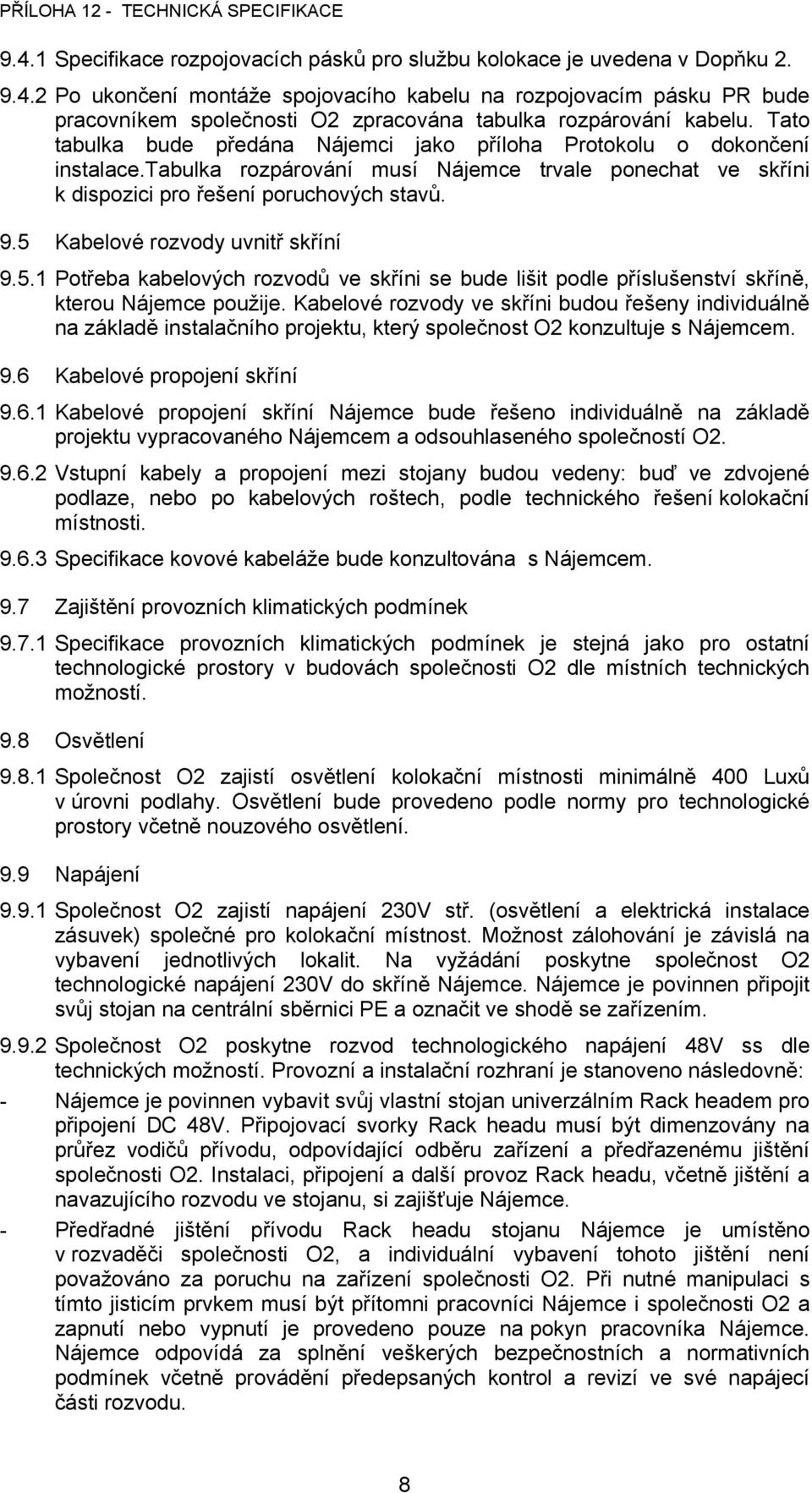 PŘÍLOHA 12 - TECHNICKÁ SPECIFIKACE

9.4.1 Specifikace rozpojovacích pásků pro službu kolokace je uvedena v Dopňku 2.

9.4.2 Po ukončení montáže spojovacího kabelu na rozpojovacím pásku PR bude pracovníkem společnosti O2 zpracována tabulka rozpárování kabelu. Tato tabulka bude předána Nájemci jako příloha Protokolu o dokončení instalace.tabulka rozpárování musí Nájemce trvale ponechat ve skříni k dispozici pro řešení poruchových stavů.

9.5 Kabelové rozvody uvnitř skříní

9.5.1 Potřeba kabelových rozvodů ve skříni se bude lišit podle příslušenství skříně, kterou Nájemce použije. Kabelové rozvody ve skříni budou řešeny individuálně na základě instalačního projektu, který společnost O2 konzultuje s Nájemcem.

9.6 Kabelové propojení skříní

9.6.1 Kabelové propojení skříní Nájemce bude řešeno individuálně na základě projektu vypracovaného Nájemcem a odsouhlaseného společností O2.

9.6.2 Vstupní kabely a propojení mezi stojany budou vedeny: buď ve zdvojené podlaze, nebo po kabelových roštech, podle technického řešení kolokační místnosti.

9.6.3 Specifikace kovové kabeláže bude konzultována s Nájemcem.

9.7 Zajištění provozních klimatických podmínek

9.7.1 Specifikace provozních klimatických podmínek je stejná jako pro ostatní technologické prostory v budovách společnosti O2 dle místních technických možností.

9.8 Osvětlení

9.8.1 Společnost O2 zajistí osvětlení kolokační místnosti minimálně 400 Luxů v úrovni podlahy. Osvětlení bude provedeno podle normy pro technologické prostory včetně nouzového osvětlení.

9.9 Napájení

9.9.1 Společnost O2 zajistí napájení 230V stř. (osvětlení a elektrická instalace zásuvek) společné pro kolokační místnost. Možnost zálohování je závislá na vybavení jednotlivých lokalit. Na vyžádání poskytne společnost O2 technologické napájení 230V do skříně Nájemce. Nájemce je povinnen připojit svůj stojan na centrální sběrnici PE a označit ve shodě se zařízením.

9.9.2 Společnost O2 poskytne rozvod technologického napájení 48V ss dle technických možností. Provozní a instalační rozhraní je stanoveno následovně:

- Nájemce je povinnen vybavit svůj vlastní stojan univerzálním Rack headem pro připojení DC 48V. Připojovací svorky Rack headu musí být dimenzovány na průřez vodičů přívodu, odpovídající odběru zařízení a předřazenému jištění společnosti O2. Instalaci, připojení a další provoz Rack headu, včetně jištění a navazujícího rozvodu ve stojanu, si zajišťuje Nájemce.

- Předřadné jištění přívodu Rack headu stojanu Nájemce je umístěno v rozvaděči společnosti O2, a individuální vybavení tohoto jištění není považováno za poruchu na zařízení společnosti O2. Při nutné manipulaci s tímto jisticím prvkem musí být přítomni pracovníci Nájemce i společnosti O2 a zapnutí nebo vypnutí je provedeno pouze na pokyn pracovníka Nájemce. Nájemce odpovídá za splnění veškerých bezpečnostních a normativních podmínek včetně provádění předepsaných kontrol a revizí ve své napájecí části rozvodu.

8